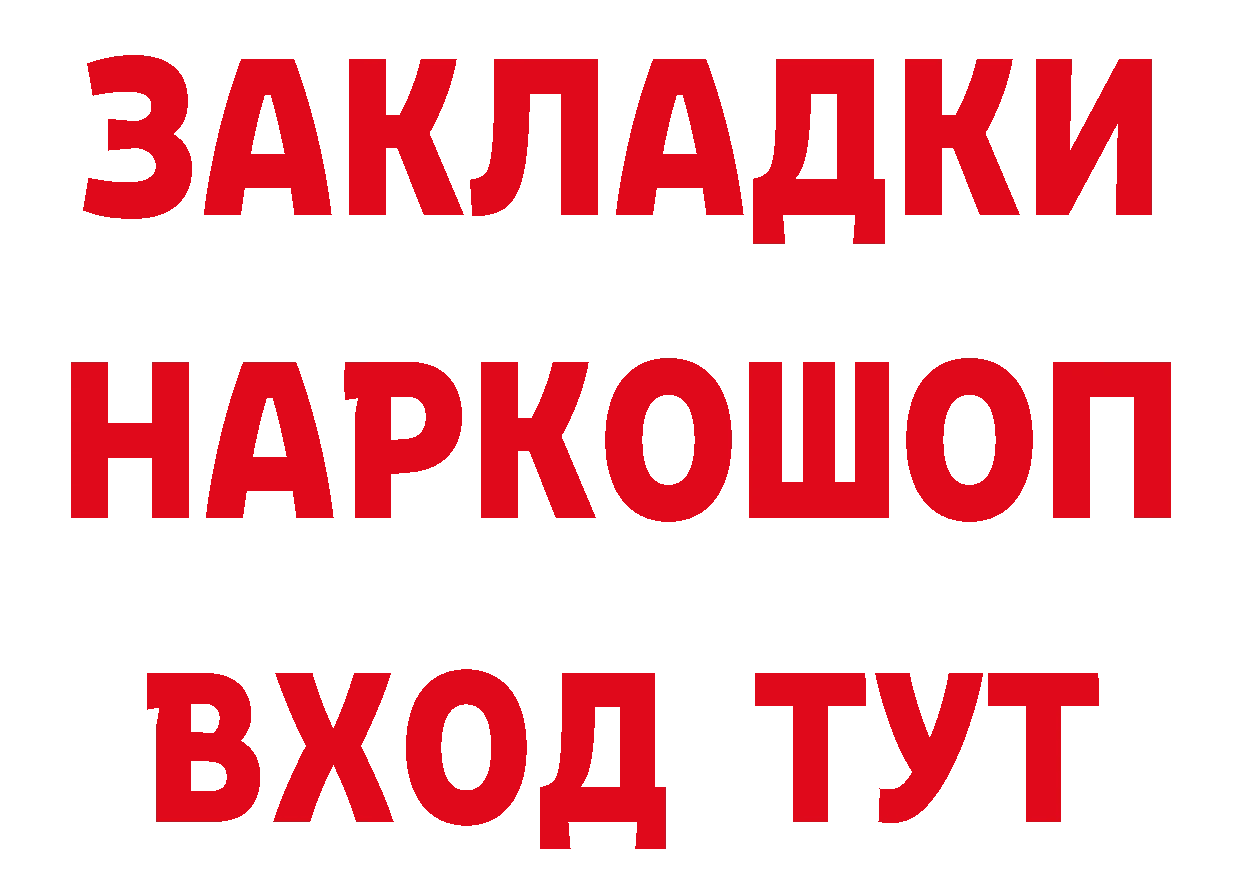 ЗАКЛАДКИ НАРКОШОП ВХОД ТУТ